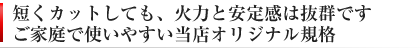 短くカットしても、火力と安定感は抜群です
ご家庭で使いやすい当店オリジナル規格